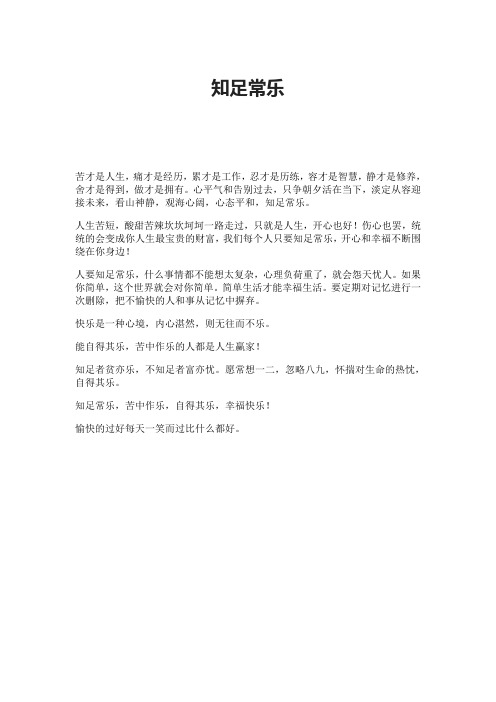 知足常乐

苦才是人生，痛才是经历，累才是工作，忍才是历练，容才是智慧，静才是修养，舍才是得到，做才是拥有。心平气和告别过去，只争朝夕活在当下，淡定从容迎接未来，看山神静，观海心阔，心态平和，知足常乐。

人生苦短，酸甜苦辣坎坎坷坷一路走过，只就是人生，开心也好！伤心也罢，统统的会变成你人生最宝贵的财富，我们每个人只要知足常乐，开心和幸福不断围绕在你身边！

人要知足常乐，什么事情都不能想太复杂，心理负荷重了，就会怨天忧人。如果你简单，这个世界就会对你简单。简单生活才能幸福生活。要定期对记忆进行一次删除，把不愉快的人和事从记忆中摒弃。

快乐是一种心境，内心湛然，则无往而不乐。

能自得其乐，苦中作乐的人都是人生赢家！

知足者贫亦乐，不知足者富亦忧。愿常想一二，忽略八九，怀揣对生命的热忱，自得其乐。

知足常乐，苦中作乐，自得其乐，幸福快乐！

愉快的过好每天一笑而过比什么都好。